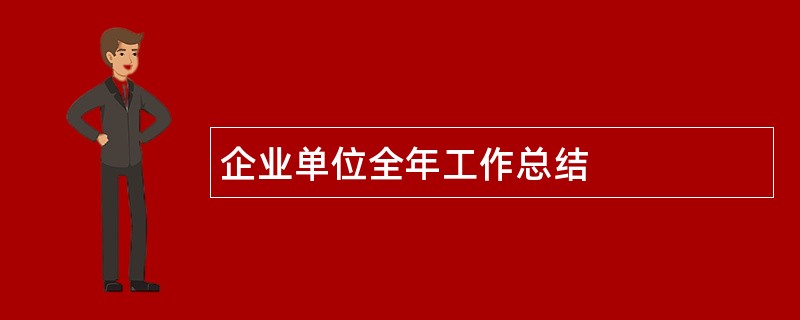 企业单位全年工作总结